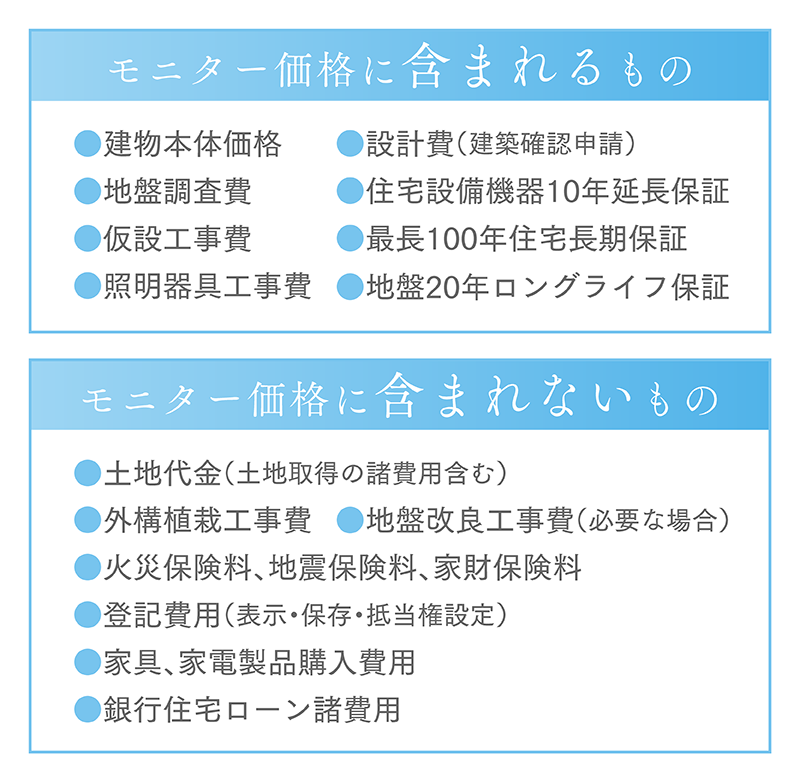 モニター価格に含まれるもの

●建物本体価格
●地盤調査費
●仮設工事費
●照明器具工事費

●設計費(建築確認申請)
●住宅設備機器10年延長保証
●最長100年住宅長期保証
●地盤20年ロングライフ保証

モニター価格に含まれないもの

●土地代金(土地取得の諸費用含む)
●外構植栽工事費 ●地盤改良工事費(必要な場合)
●火災保険料、地震保険料、家財保険料
●登記費用(表示・保存・抵当権設定)
●家具、家電製品購入費用
●銀行住宅ローン諸費用